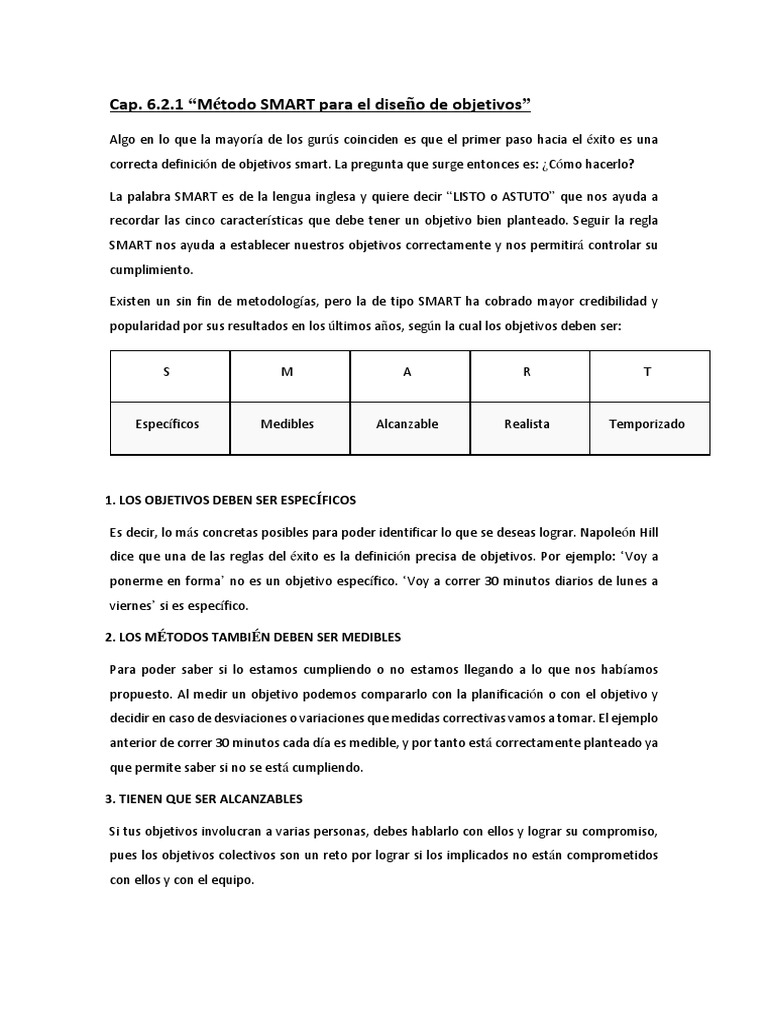 Cap. 6.2.1 “Método SMART para el diseño de objetivos”

Algo en lo que la mayoría de los gurús coinciden es que el primer paso hacia el éxito es una correcta definición de objetivos smart. La pregunta que surge entonces es: ¿Cómo hacerlo?

La palabra SMART es de la lengua inglesa y quiere decir “LISTO o ASTUTO” que nos ayuda a recordar las cinco características que debe tener un objetivo bien planteado. Seguir la regla SMART nos ayuda a establecer nuestros objetivos correctamente y nos permitirá controlar su cumplimiento.

Existen un sin fin de metodologías, pero la de tipo SMART ha cobrado mayor credibilidad y popularidad por sus resultados en los últimos años, según la cual los objetivos deben ser:

| S | M | A | R | T |
|---|---|---|---|---|
| Específicos | Medibles | Alcanzable | Realista | Temporizado |

1. LOS OBJETIVOS DEBEN SER ESPECÍFICOS

Es decir, lo más concretas posibles para poder identificar lo que se deseas lograr. Napoleón Hill dice que una de las reglas del éxito es la definición precisa de objetivos. Por ejemplo: ‘Voy a ponerme en forma’ no es un objetivo específico. ‘Voy a correr 30 minutos diarios de lunes a viernes’ si es específico.

2. LOS MÉTODOS TAMBIÉN DEBEN SER MEDIBLES

Para poder saber si lo estamos cumpliendo o no estamos llegando a lo que nos habíamos propuesto. Al medir un objetivo podemos compararlo con la planificación o con el objetivo y decidir en caso de desviaciones o variaciones que medidas correctivas vamos a tomar. El ejemplo anterior de correr 30 minutos cada día es medible, y por tanto está correctamente planteado ya que permite saber si no se está cumpliendo.

3. TIENEN QUE SER ALCANZABLES

Si tus objetivos involucran a varias personas, debes hablarlo con ellos y lograr su compromiso, pues los objetivos colectivos son un reto por lograr si los implicados no están comprometidos con ellos y con el equipo.